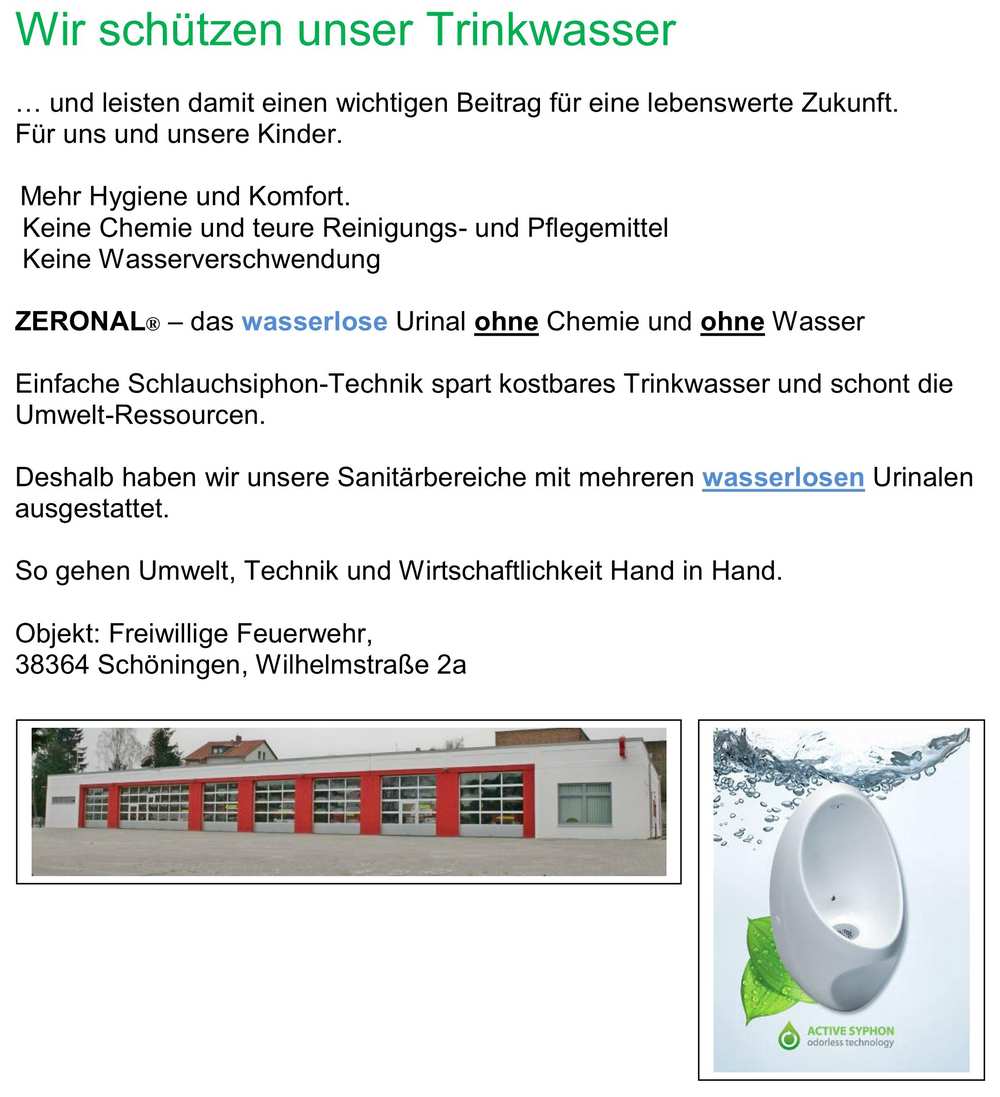 Wir schützen unser Trinkwasser

… und leisten damit einen wichtigen Beitrag für eine lebenswerte Zukunft. Für uns und unsere Kinder.

Mehr Hygiene und Komfort.
Keine Chemie und teure Reinigungs- und Pflegemittel
Keine Wasserverschwendung

ZERONAL® – das wasserlose Urinal ohne Chemie und ohne Wasser

Einfache Schlauchsiphon-Technik spart kostbares Trinkwasser und schont die Umwelt-Ressourcen.

Deshalb haben wir unsere Sanitärbereiche mit mehreren wasserlosen Urinalen ausgestattet.

So gehen Umwelt, Technik und Wirtschaftlichkeit Hand in Hand.

Objekt: Freiwillige Feuerwehr,
38364 Schöningen, Wilhelmstraße 2a

ACTIVE SYPHON
odorless technology